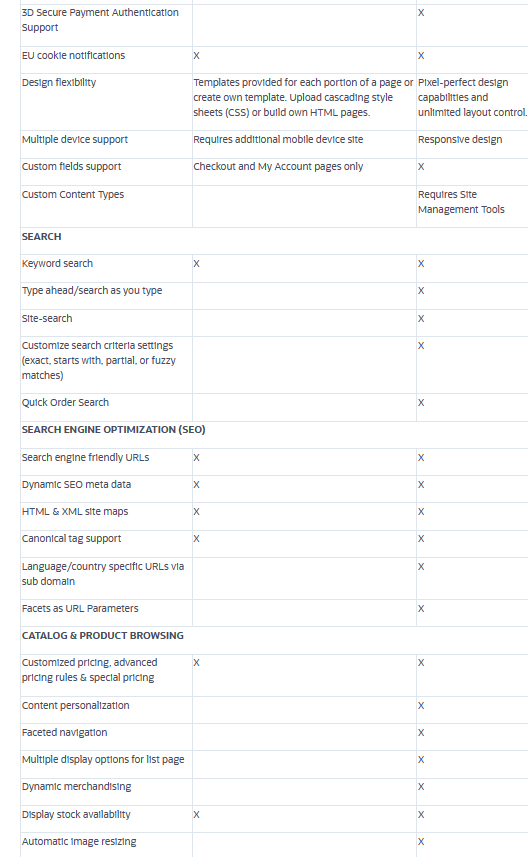 | | | |
|---|---|---|
| 3D Secure Payment Authentication Support | | X |
| EU cookie notifications | X | X |
| Design flexibility | Templates provided for each portion of a page or create own template. Upload cascading style sheets (CSS) or build own HTML pages. | Pixel-perfect design capabilities and unlimited layout control. |
| Multiple device support | Requires additional mobile device site | Responsive design |
| Custom fields support | Checkout and My Account pages only | X |
| Custom Content Types | | Requires Site Management Tools |
| **SEARCH** | | |
| Keyword search | X | X |
| Type ahead/search as you type | | X |
| Site-search | | X |
| Customize search criteria settings (exact, starts with, partial, or fuzzy matches) | | X |
| Quick Order Search | | X |
| **SEARCH ENGINE OPTIMIZATION (SEO)** | | |
| Search engine friendly URLs | X | X |
| Dynamic SEO meta data | X | X |
| HTML & XML site maps | X | X |
| Canonical tag support | X | X |
| Language/country specific URLs via sub domain | | X |
| Facets as URL Parameters | | X |
| **CATALOG & PRODUCT BROWSING** | | |
| Customized pricing, advanced pricing rules & special pricing | X | X |
| Content personalization | | X |
| Faceted navigation | | X |
| Multiple display options for list page | | X |
| Dynamic merchandising | | X |
| Display stock availability | X | X |
| Automatic image resizing | | X |